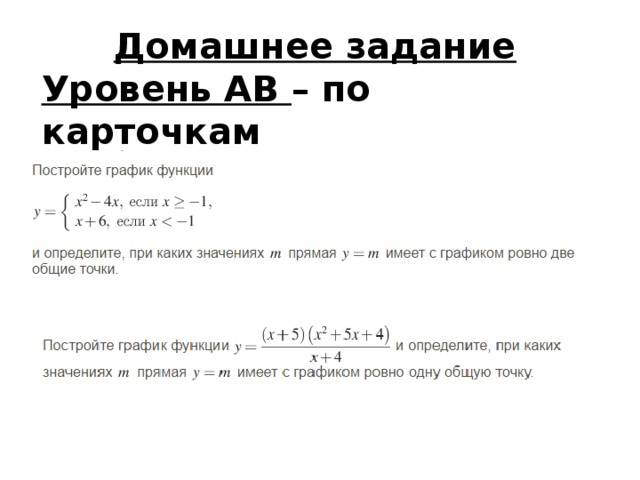 Домашнее задание

Уровень АВ – по карточкам

Постройте график функции

$y = \begin{cases} x^2 - 4x, \text{ если } x \geq -1, \\ x + 6, \text{ если } x < -1 \end{cases}$

и определите, при каких значениях $m$ прямая $y = m$ имеет с графиком ровно две общие точки.

Постройте график функции $y = \frac{(x+5)(x^2+5x+4)}{x+4}$ и определите, при каких значениях $m$ прямая $y = m$ имеет с графиком ровно одну общую точку.